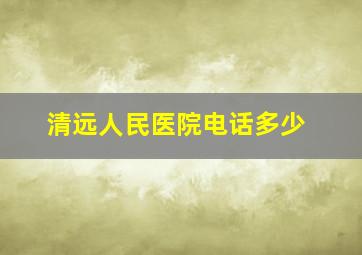 清远人民医院电话多少